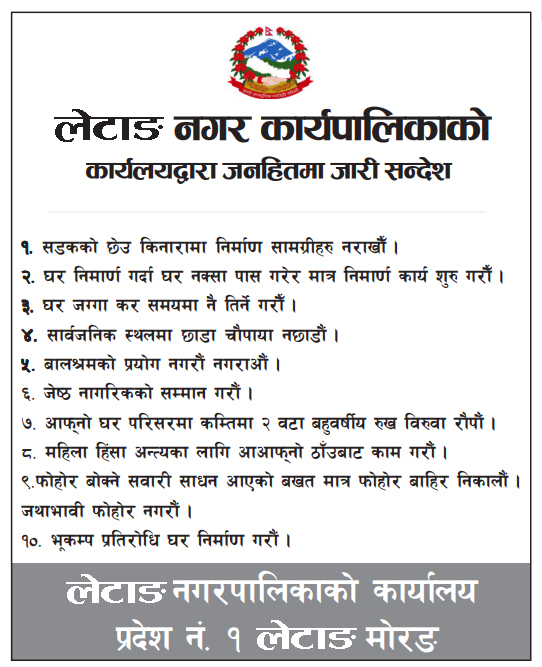 लेटाङ नगर कार्यपालिकाको
कार्यलयद्वारा जनहितमा जारी सन्देश

१. सडकको छेउ किनारामा निर्माण सामग्रीहरु नराखौं ।
२. घर निमार्ण गर्दा घर नक्सा पास गरेर मात्र निमार्ण कार्य शुरु गरौं ।
३. घर जग्गा कर समयमा नै तिर्ने गरौं ।
४. सार्वजनिक स्थलमा छाडा चौपाया नछाडौं ।
५. बालश्रमको प्रयोग नगरौं नगराऔं ।
६. जेष्ठ नागरिकको सम्मान गरौं ।
७. आफ्नो घर परिसरमा कम्तिमा २ वटा बहुवर्षीय रुख विरुवा रौपौं ।
८. महिला हिंसा अन्त्यका लागि आआफ्नो ठाँउबाट काम गरौं ।
९.फोहोर बोक्ने सवारी साधन आएको बखत मात्र फोहोर बाहिर निकालौं । जथाभावी फोहोर नगरौं ।
१०. भूकम्प प्रतिरोधि घर निर्माण गरौं ।

लेटाङ नगरपालिकाको कार्यालय
प्रदेश नं. १ लेटाङ मोरङ